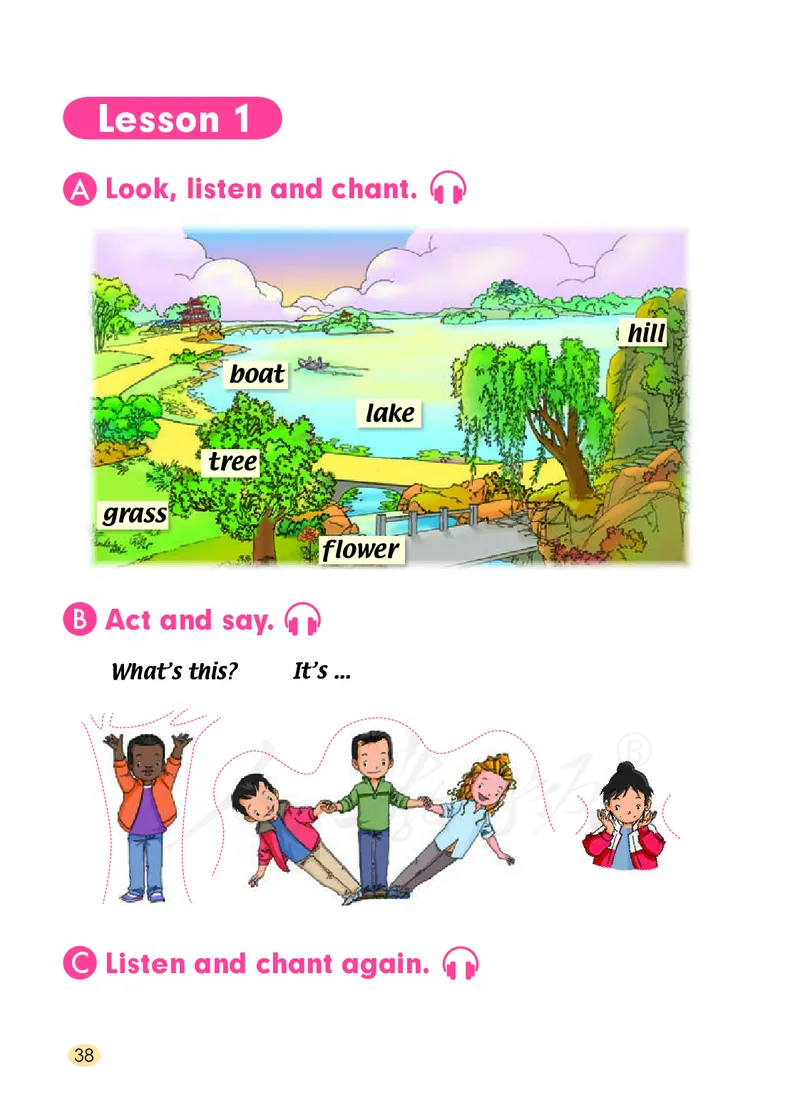 Lesson 1

A Look, listen and chant.

hill
boat
lake
tree
grass
flower

B Act and say.

What's this? It's ...

C Listen and chant again.

38